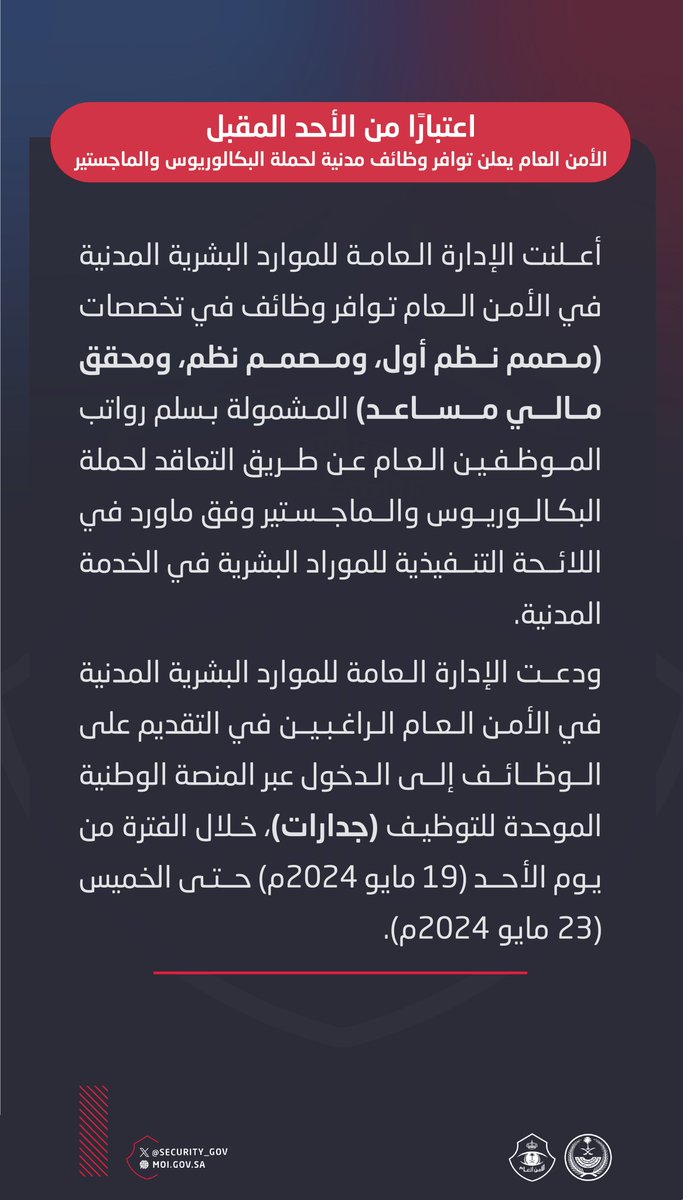 اعتبارًا من الأحد المقبل
الأمن العام يعلن توافر وظائف مدنية لحملة البكالوريوس والماجستير

أعلنت الإدارة العامة للموارد البشرية المدنية في الأمن العام توافر وظائف في تخصصات (مصمم نظم أول، ومصمم نظم، ومحقق مالي مساعد) المشمولة بسلم رواتب الموظفين العام عن طريق التعاقد لحملة البكالوريوس والماجستير وفق ماورد في اللائحة التنفيذية للموراد البشرية في الخدمة المدنية.

ودعت الإدارة العامة للموارد البشرية المدنية في الأمن العام الراغبين في التقديم على الوظائف إلى الدخول عبر المنصة الوطنية الموحدة للتوظيف (جدارات)، خلال الفترة من يوم الأحد (19 مايو 2024م) حتى الخميس (23 مايو 2024م).

@SECURITY_GOV
MOI.GOV.SA